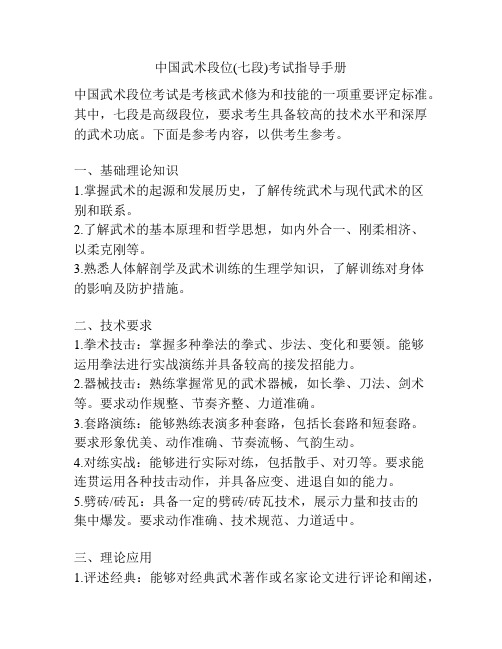 中国武术段位(七段)考试指导手册

中国武术段位考试是考核武术修为和技能的一项重要评定标准。其中，七段是高级段位，要求考生具备较高的技术水平和深厚的武术功底。下面是参考内容，以供考生参考。

一、基础理论知识
1.掌握武术的起源和发展历史，了解传统武术与现代武术的区别和联系。
2.了解武术的基本原理和哲学思想，如内外合一、刚柔相济、以柔克刚等。
3.熟悉人体解剖学及武术训练的生理学知识，了解训练对身体的影响及防护措施。

二、技术要求
1.拳术技击：掌握多种拳法的拳式、步法、变化和要领。能够运用拳法进行实战演练并具备较高的接发招能力。
2.器械技击：熟练掌握常见的武术器械，如长拳、刀法、剑术等。要求动作规整、节奏齐整、力道准确。
3.套路演练：能够熟练表演多种套路，包括长套路和短套路。要求形象优美、动作准确、节奏流畅、气韵生动。
4.对练实战：能够进行实际对练，包括散手、对刃等。要求能连贯运用各种技击动作，并具备应变、进退自如的能力。
5.劈砖/砖瓦：具备一定的劈砖/砖瓦技术，展示力量和技击的集中爆发。要求动作准确、技术规范、力道适中。

三、理论应用
1.评述经典：能够对经典武术著作或名家论文进行评论和阐述，